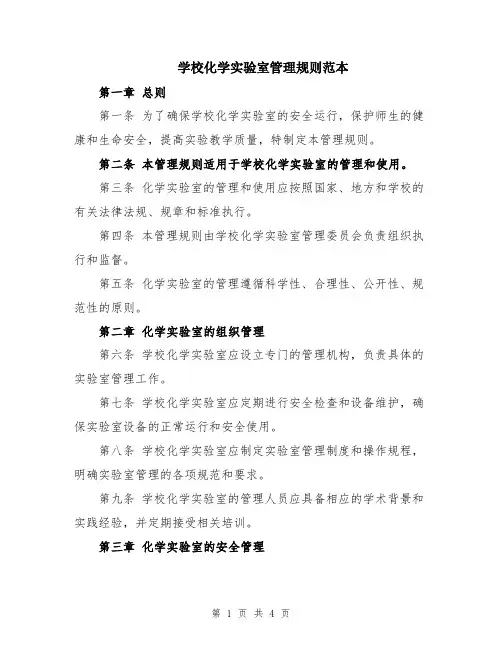 学校化学实验室管理规则范本

第一章 总则

第一条 为了确保学校化学实验室的安全运行，保护师生的健康和生命安全，提高实验教学质量，特制定本管理规则。

第二条 本管理规则适用于学校化学实验室的管理和使用。

第三条 化学实验室的管理和使用应按照国家、地方和学校的有关法律法规、规章和标准执行。

第四条 本管理规则由学校化学实验室管理委员会负责组织执行和监督。

第五条 化学实验室的管理遵循科学性、合理性、公开性、规范性的原则。

第二章 化学实验室的组织管理

第六条 学校化学实验室应设立专门的管理机构，负责具体的实验室管理工作。

第七条 学校化学实验室应定期进行安全检查和设备维护，确保实验室设备的正常运行和安全使用。

第八条 学校化学实验室应制定实验室管理制度和操作规程，明确实验室管理的各项规范和要求。

第九条 学校化学实验室的管理人员应具备相应的学术背景和实践经验，并定期接受相关培训。

第三章 化学实验室的安全管理

第 1 页 共 4 页